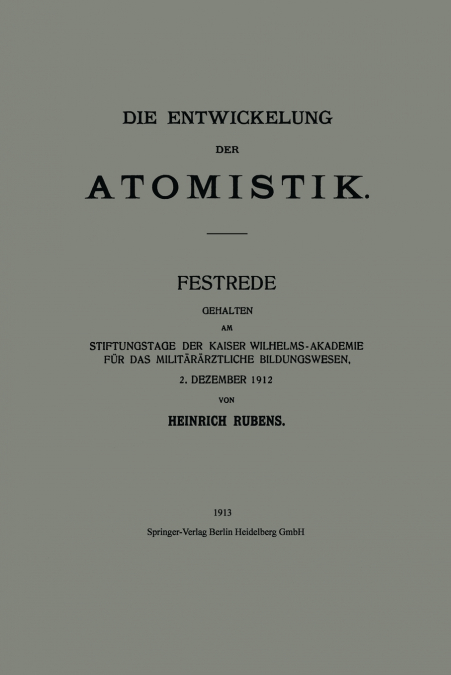 DIE ENTWICKELUNG

DER

ATOMISTIK.

FESTREDE

GEHALTEN

AM

STIFTUNGSTAGE DER KAISER WILHELMS-AKADEMIE FÜR DAS MILITÄRÄRZTLICHE BILDUNGSWESEN,

2. DEZEMBER 1912

VON

HEINRICH RUBENS.

1913

Springer-Verlag Berlin Heidelberg GmbH